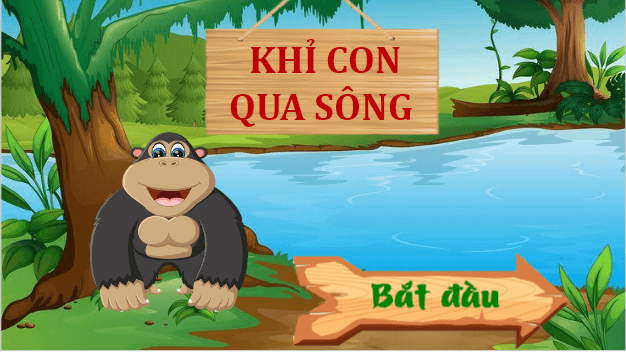 KHỈ CON
QUA SÔNG

Bắt đầu